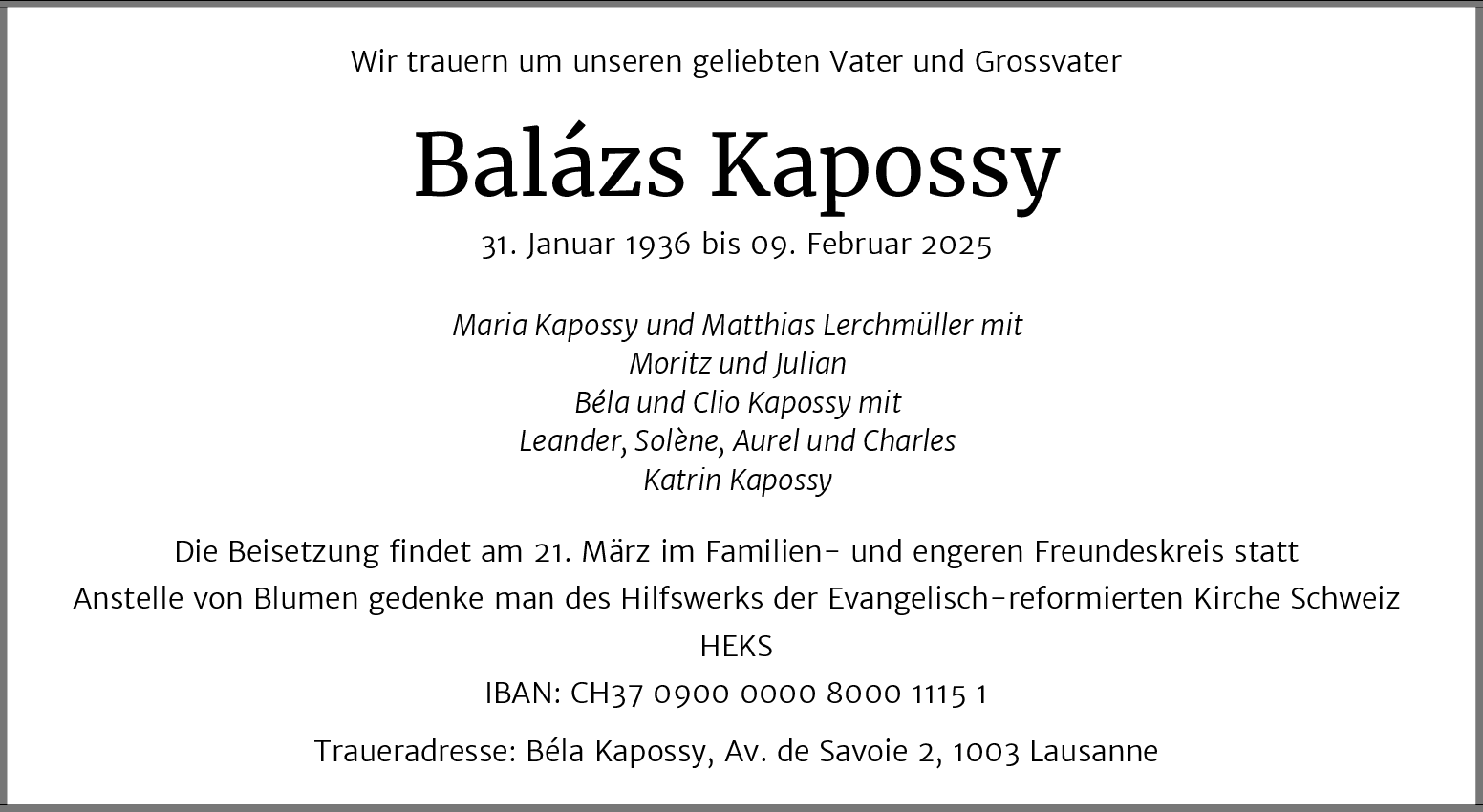 Wir trauern um unseren geliebten Vater und Grossvater

Balázs Kapossy

31. Januar 1936 bis 09. Februar 2025

Maria Kapossy und Matthias Lerchmüller mit
Moritz und Julian
Béla und Clio Kapossy mit
Leander, Solène, Aurel und Charles
Katrin Kapossy

Die Beisetzung findet am 21. März im Familien- und engeren Freundeskreis statt
Anstelle von Blumen gedenke man des Hilfswerks der Evangelisch-reformierten Kirche Schweiz
HEKS
IBAN: CH37 0900 0000 8000 1115 1

Traueradresse: Béla Kapossy, Av. de Savoie 2, 1003 Lausanne